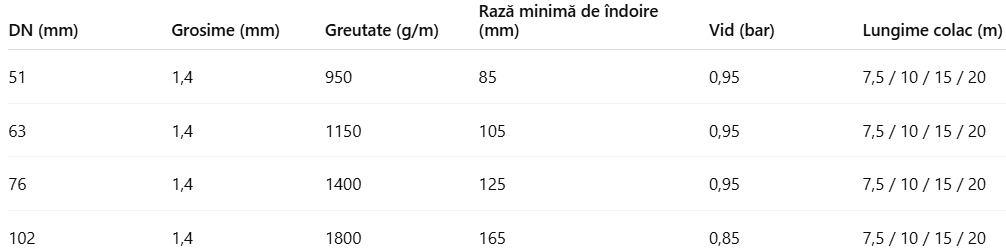 | DN (mm) | Grosime (mm) | Greutate (g/m) | Rază minimă de îndoire (mm) | Vid (bar) | Lungime colac (m) |
|---|---|---|---|---|---|
| 51 | 1,4 | 950 | 85 | 0,95 | 7,5 / 10 / 15 / 20 |
| 63 | 1,4 | 1150 | 105 | 0,95 | 7,5 / 10 / 15 / 20 |
| 76 | 1,4 | 1400 | 125 | 0,95 | 7,5 / 10 / 15 / 20 |
| 102 | 1,4 | 1800 | 165 | 0,85 | 7,5 / 10 / 15 / 20 |